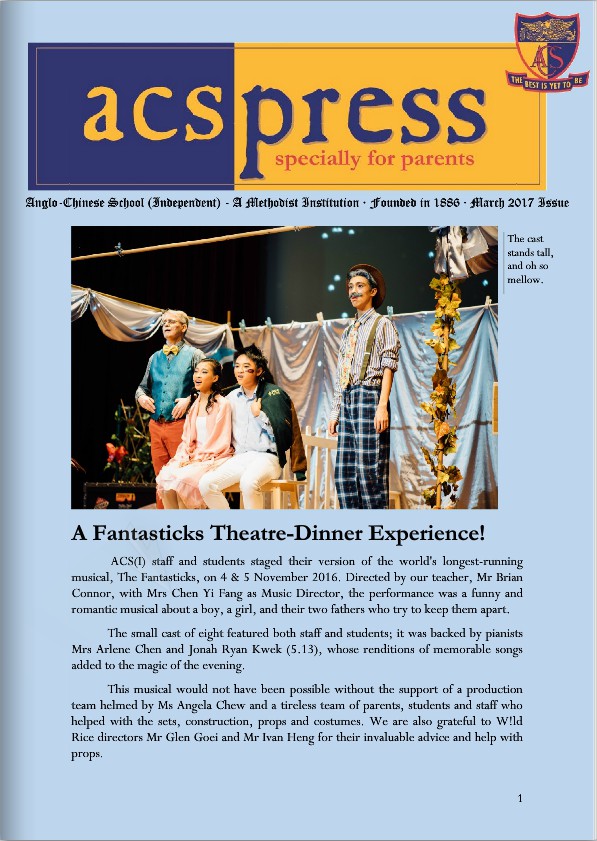 acspress
specially for parents

ACS
THE BEST IS YET TO BE

Anglo-Chinese School (Independent) - A Methodist Institution · Founded in 1886 · March 2017 Issue

The cast stands tall, and oh so mellow.

A Fantasticks Theatre-Dinner Experience!

ACS(I) staff and students staged their version of the world's longest-running musical, The Fantasticks, on 4 & 5 November 2016. Directed by our teacher, Mr Brian Connor, with Mrs Chen Yi Fang as Music Director, the performance was a funny and romantic musical about a boy, a girl, and their two fathers who try to keep them apart.

The small cast of eight featured both staff and students; it was backed by pianists Mrs Arlene Chen and Jonah Ryan Kwek (5.13), whose renditions of memorable songs added to the magic of the evening.

This musical would not have been possible without the support of a production team helmed by Ms Angela Chew and a tireless team of parents, students and staff who helped with the sets, construction, props and costumes. We are also grateful to W!ld Rice directors Mr Glen Goei and Mr Ivan Heng for their invaluable advice and help with props.

1